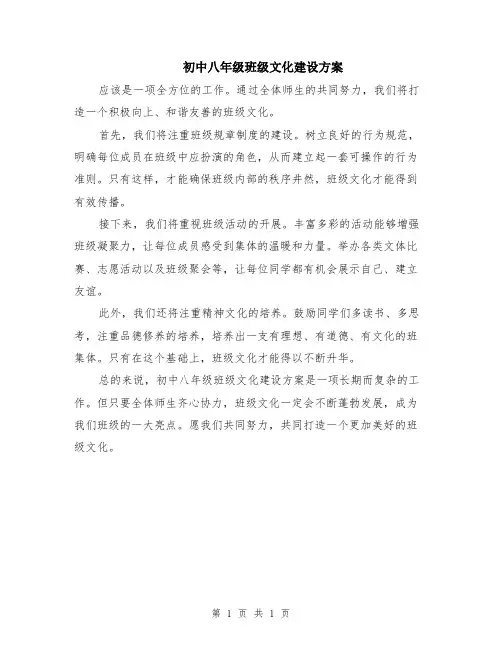 初中八年级班级文化建设方案

应该是一项全方位的工作。通过全体师生的共同努力，我们将打造一个积极向上、和谐友善的班级文化。

首先，我们将注重班级规章制度的建设。树立良好的行为规范，明确每位成员在班级中应扮演的角色，从而建立起一套可操作的行为准则。只有这样，才能确保班级内部的秩序井然，班级文化才能得到有效传播。

接下来，我们将重视班级活动的开展。丰富多彩的活动能够增强班级凝聚力，让每位成员感受到集体的温暖和力量。举办各类文体比赛、志愿活动以及班级聚会等，让每位同学都有机会展示自己、建立友谊。

此外，我们还将注重精神文化的培养。鼓励同学们多读书、多思考，注重品德修养的培养，培养出一支有理想、有道德、有文化的班集体。只有在这个基础上，班级文化才能得以不断升华。

总的来说，初中八年级班级文化建设方案是一项长期而复杂的工作。但只要全体师生齐心协力，班级文化一定会不断蓬勃发展，成为我们班级的一大亮点。愿我们共同努力，共同打造一个更加美好的班级文化。

第 1 页 共 1 页